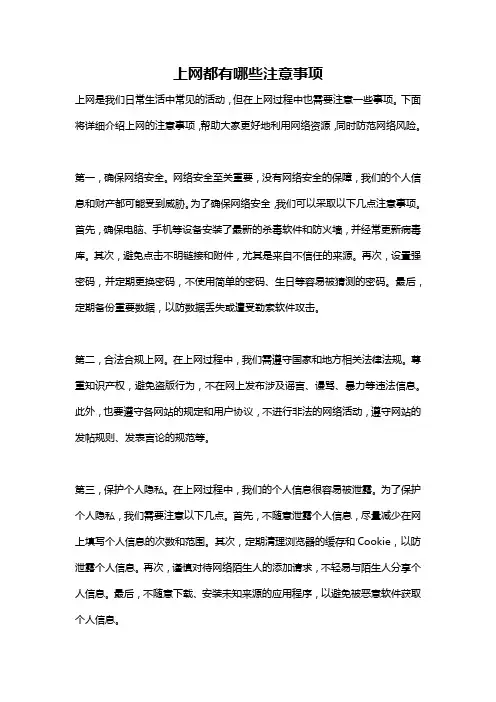 上网都有哪些注意事项

上网是我们日常生活中常见的活动，但在上网过程中也需要注意一些事项。下面将详细介绍上网的注意事项，帮助大家更好地利用网络资源，同时防范网络风险。

第一，确保网络安全。网络安全至关重要，没有网络安全的保障，我们的个人信息和财产都可能受到威胁。为了确保网络安全，我们可以采取以下几点注意事项。首先，确保电脑、手机等设备安装了最新的杀毒软件和防火墙，并经常更新病毒库。其次，避免点击不明链接和附件，尤其是来自不信任的来源。再次，设置强密码，并定期更换密码，不使用简单的密码、生日等容易被猜测的密码。最后，定期备份重要数据，以防数据丢失或遭受勒索软件攻击。

第二，合法合规上网。在上网过程中，我们需遵守国家和地方相关法律法规。尊重知识产权，避免盗版行为，不在网上发布涉及谣言、谩骂、暴力等违法信息。此外，也要遵守各网站的规定和用户协议，不进行非法的网络活动，遵守网站的发帖规则、发表言论的规范等。

第三，保护个人隐私。在上网过程中，我们的个人信息很容易被泄露。为了保护个人隐私，我们需要注意以下几点。首先，不随意泄露个人信息，尽量减少在网上填写个人信息的次数和范围。其次，定期清理浏览器的缓存和 Cookie，以防泄露个人信息。再次，谨慎对待网络陌生人的添加请求，不轻易与陌生人分享个人信息。最后，不随意下载、安装未知来源的应用程序，以避免被恶意软件获取个人信息。